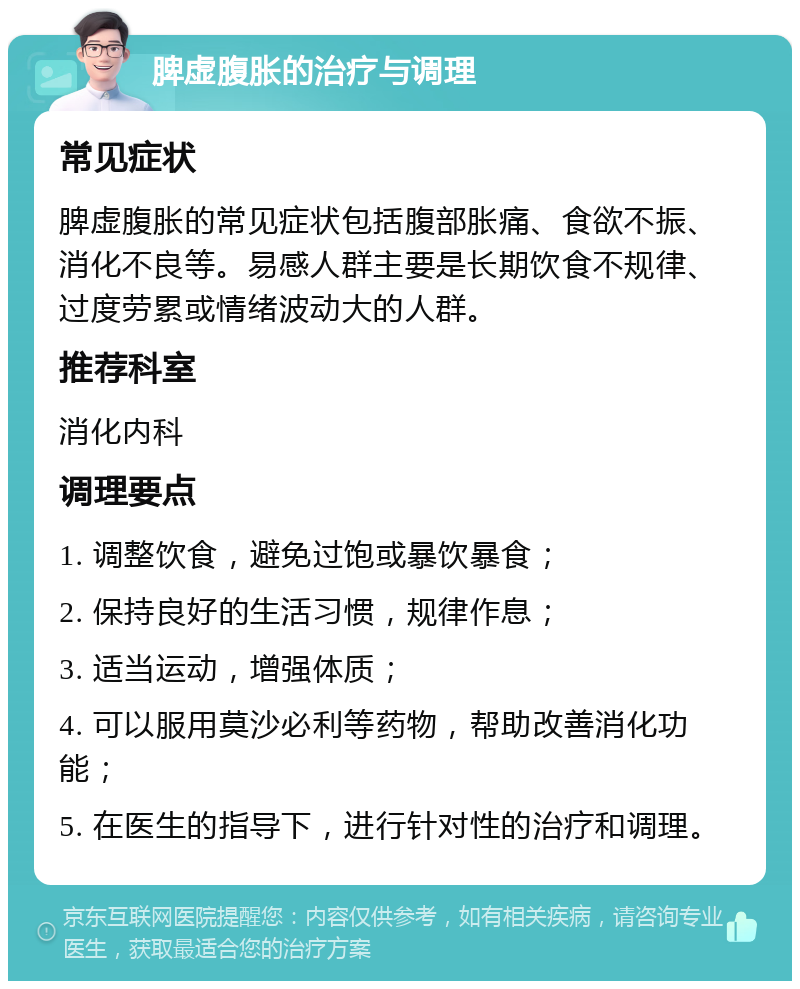 脾虚腹胀的治疗与调理

常见症状

脾虚腹胀的常见症状包括腹部胀痛、食欲不振、消化不良等。易感人群主要是长期饮食不规律、过度劳累或情绪波动大的人群。

推荐科室

消化内科

调理要点

1. 调整饮食，避免过饱或暴饮暴食；

2. 保持良好的生活习惯，规律作息；

3. 适当运动，增强体质；

4. 可以服用莫沙必利等药物，帮助改善消化功能；

5. 在医生的指导下，进行针对性的治疗和调理。

京东互联网医院提醒您：内容仅供参考，如有相关疾病，请咨询专业医生，获取最适合您的治疗方案